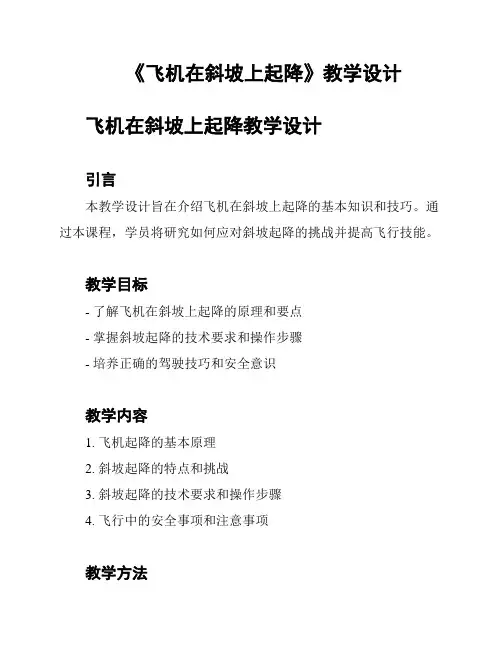 《飞机在斜坡上起降》教学设计

飞机在斜坡上起降教学设计

引言

本教学设计旨在介绍飞机在斜坡上起降的基本知识和技巧。通过本课程，学员将研究如何应对斜坡起降的挑战并提高飞行技能。

教学目标

- 了解飞机在斜坡上起降的原理和要点

- 掌握斜坡起降的技术要求和操作步骤

- 培养正确的驾驶技巧和安全意识

教学内容

1. 飞机起降的基本原理

2. 斜坡起降的特点和挑战

3. 斜坡起降的技术要求和操作步骤

4. 飞行中的安全事项和注意事项

教学方法